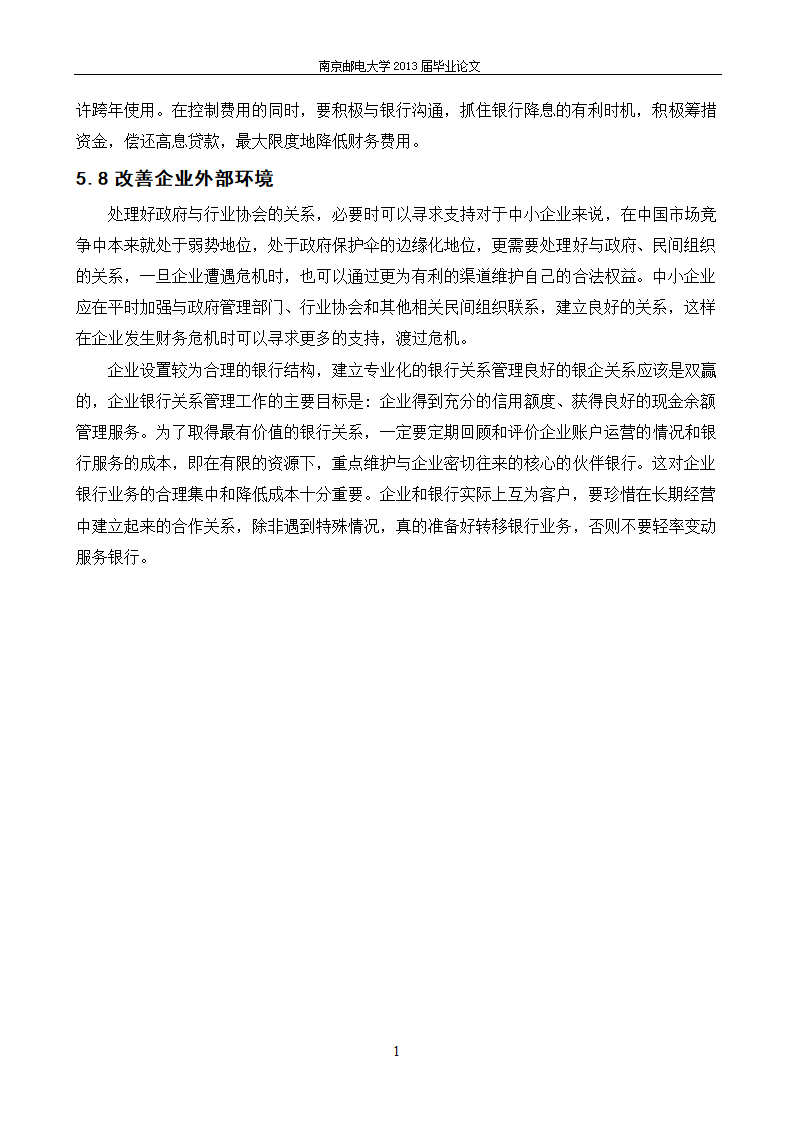 南京邮电大学 2013 届毕业论文

许跨年使用。在控制费用的同时，要积极与银行沟通，抓住银行降息的有利时机，积极筹措资金，偿还高息贷款，最大限度地降低财务费用。

5.8 改善企业外部环境

处理好政府与行业协会的关系，必要时可以寻求支持对于中小企业来说，在中国市场竞争中本来就处于弱势地位，处于政府保护伞的边缘化地位，更需要处理好与政府、民间组织的关系，一旦企业遭遇危机时，也可以通过更为有利的渠道维护自己的合法权益。中小企业应在平时加强与政府管理部门、行业协会和其他相关民间组织联系，建立良好的关系，这样在企业发生财务危机时可以寻求更多的支持，渡过危机。

企业设置较为合理的银行结构，建立专业化的银行关系管理良好的银企关系应该是双赢的，企业银行关系管理工作的主要目标是：企业得到充分的信用额度、获得良好的现金余额管理服务。为了取得最有价值的银行关系，一定要定期回顾和评价企业账户运营的情况和银行服务的成本，即在有限的资源下，重点维护与企业密切往来的核心的伙伴银行。这对企业银行业务的合理集中和降低成本十分重要。企业和银行实际上互为客户，要珍惜在长期经营中建立起来的合作关系，除非遇到特殊情况，真的准备好转移银行业务，否则不要轻率变动服务银行。

1